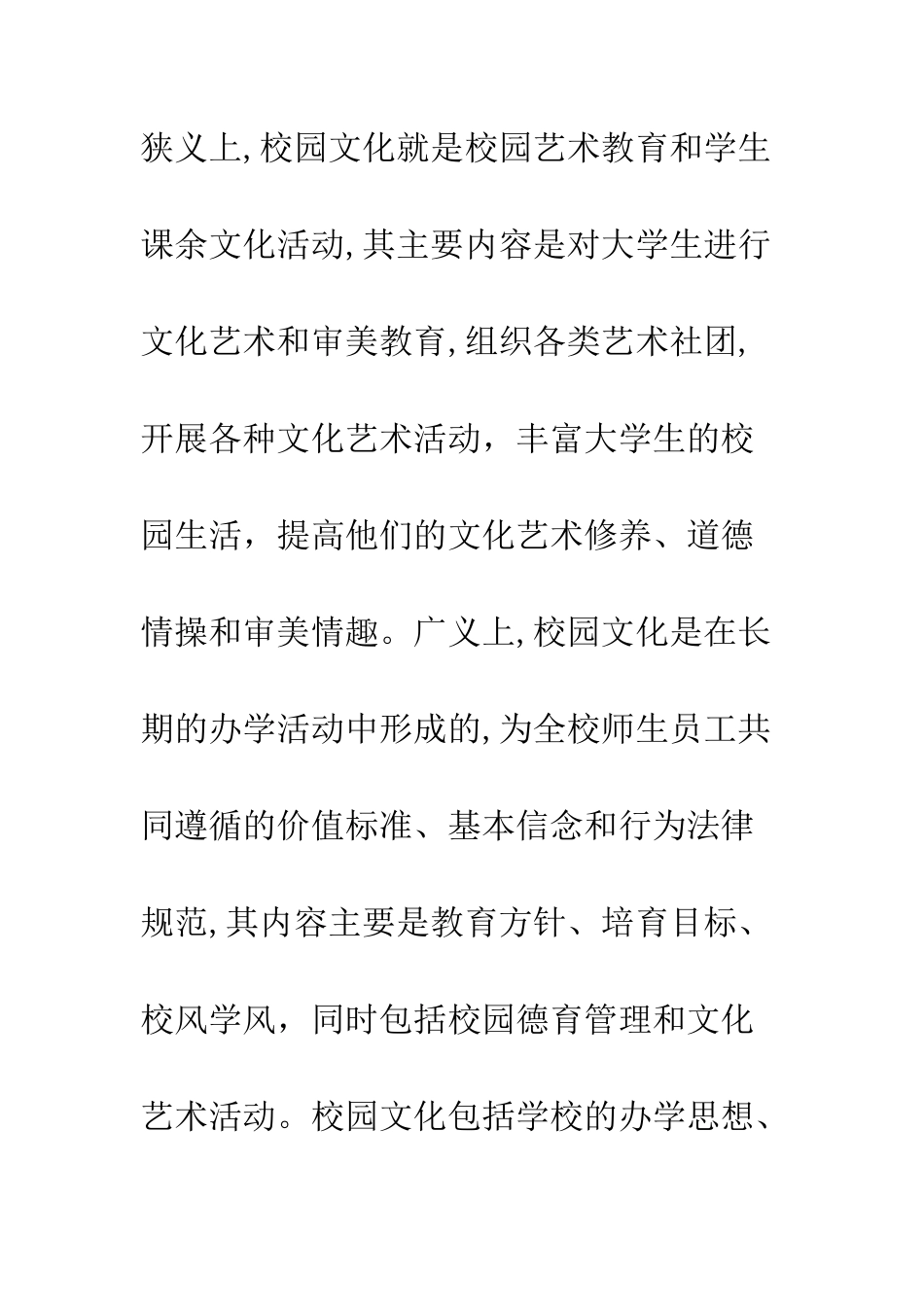 狭义上,校园文化就是校园艺术教育和学生课余文化活动,其主要内容是对大学生进行文化艺术和审美教育,组织各类艺术社团,开展各种文化艺术活动，丰富大学生的校园生活，提高他们的文化艺术修养、道德情操和审美情趣。广义上,校园文化是在长期的办学活动中形成的,为全校师生员工共同遵循的价值标准、基本信念和行为法律规范,其内容主要是教育方针、培育目标、校风学风，同时包括校园德育管理和文化艺术活动。校园文化包括学校的办学思想、